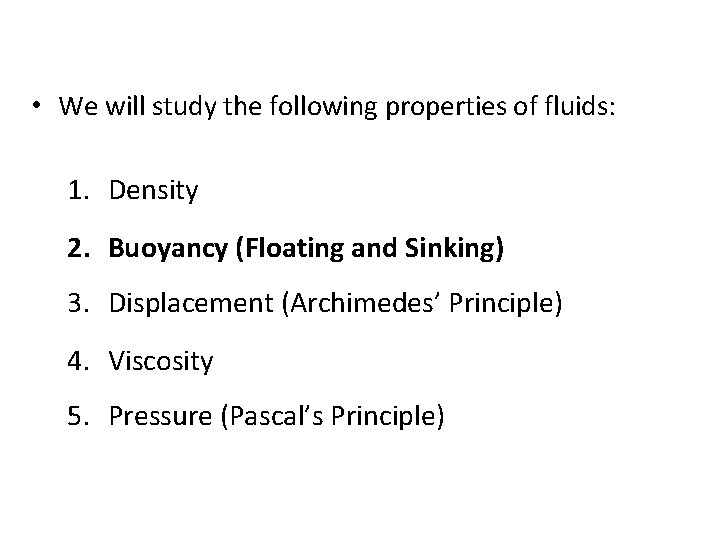 • We will study the following properties of fluids:

1. Density

2. Buoyancy (Floating and Sinking)

3. Displacement (Archimedes' Principle)

4. Viscosity

5. Pressure (Pascal's Principle)